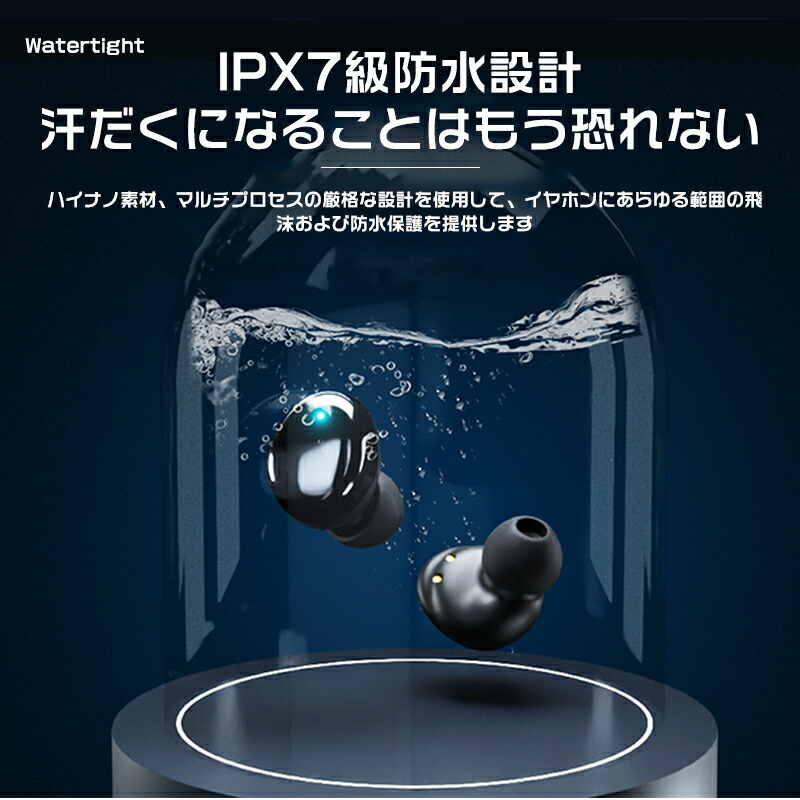 Watertight

IPX7級防水設計
汗だくになることはもう恐れない

ハイナノ素材、マルチプロセスの厳格な設計を使用して、イヤホンにあらゆる範囲の飛沫および防水保護を提供します